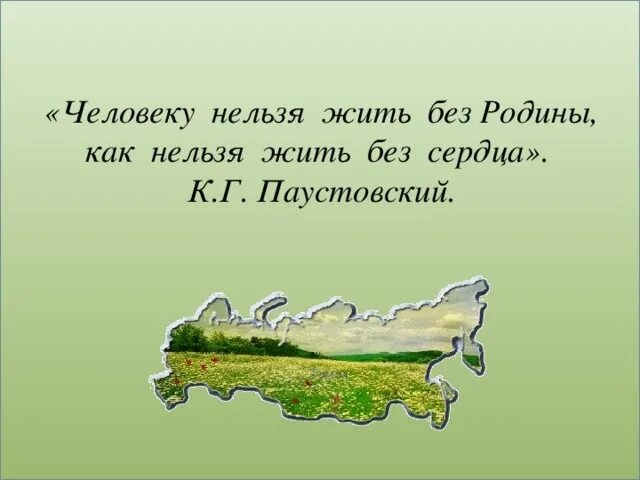 «Человеку нельзя жить без Родины, как нельзя жить без сердца».
К.Г. Паустовский.